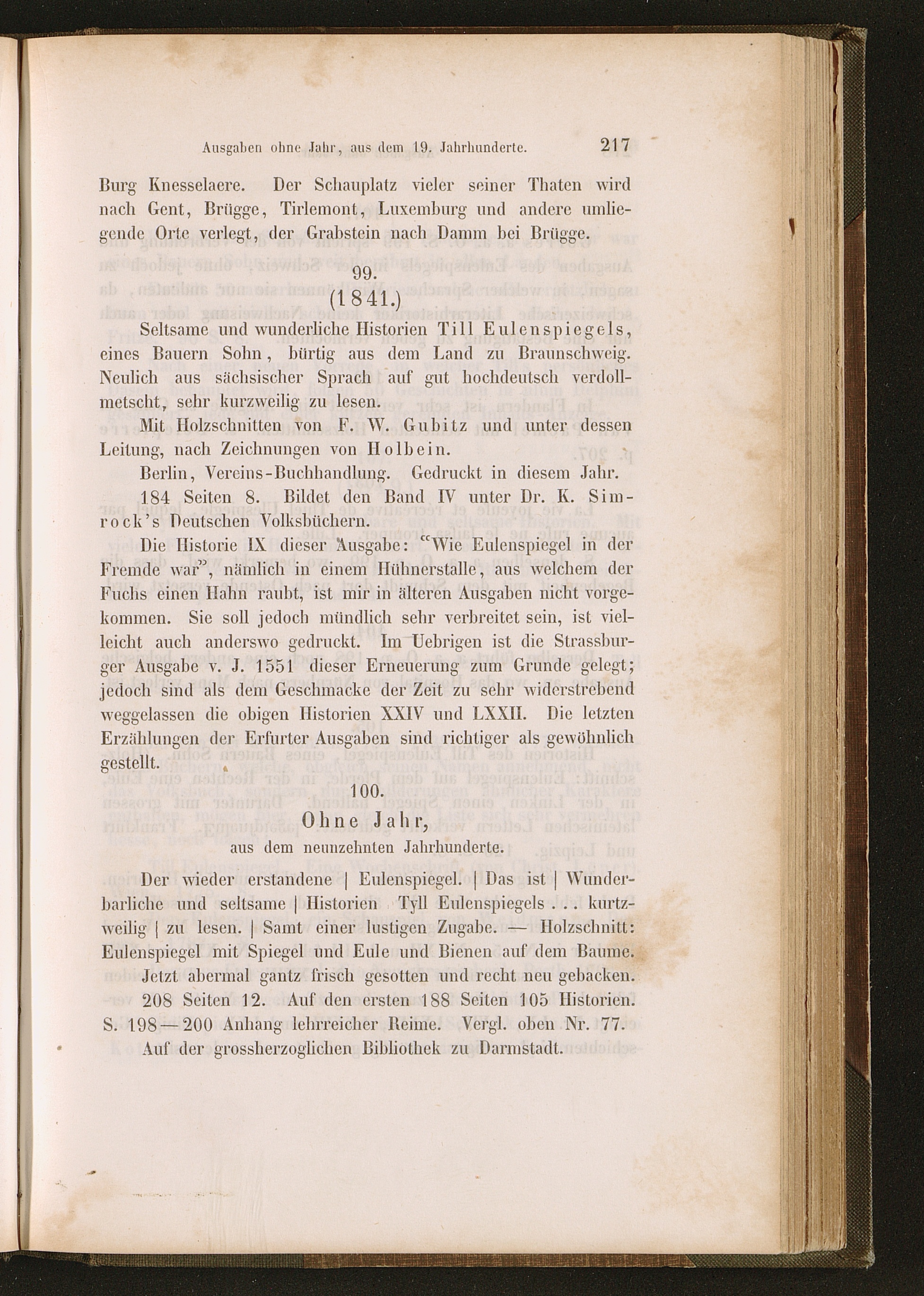 Ausgaben ohne Jahr, aus dem 19. Jahrhunderte. 217

Burg Knesselaere. Der Schauplatz vieler seiner Thaten wird nach Gent, Brügge, Tirlemont, Luxemburg und andere umliegende Orte verlegt, der Grabstein nach Damm bei Brügge.

99.
(1841.)

Seltsame und wunderliche Historien Till Eulenspiegels, eines Bauern Sohn, bürtig aus dem Land zu Braunschweig. Neulich aus sächsischer Sprach auf gut hochdeutsch verdollmetscht, sehr kurzweilig zu lesen.

Mit Holzschnitten von F. W. Gubitz und unter dessen Leitung, nach Zeichnungen von Holbein.

Berlin, Vereins-Buchhandlung. Gedruckt in diesem Jahr.

184 Seiten 8. Bildet den Band IV unter Dr. K. Simrock's Deutschen Volksbüchern.

Die Historie IX dieser Ausgabe: "Wie Eulenspiegel in der Fremde war", nämlich in einem Hühnerstalle, aus welchem der Fuchs einen Hahn raubt, ist mir in älteren Ausgaben nicht vorgekommen. Sie soll jedoch mündlich sehr verbreitet sein, ist vielleicht auch anderswo gedruckt. Im Uebrigen ist die Strassburger Ausgabe v. J. 1551 dieser Erneuerung zum Grunde gelegt; jedoch sind als dem Geschmacke der Zeit zu sehr widerstrebend weggelassen die obigen Historien XXIV und LXXII. Die letzten Erzählungen der Erfurter Ausgaben sind richtiger als gewöhnlich gestellt.

100.
Ohne Jahr,
aus dem neunzehnten Jahrhunderte.

Der wieder erstandene | Eulenspiegel. | Das ist | Wunderbarliche und seltsame | Historien Tyll Eulenspiegels . . . kurtzweilig | zu lesen. | Samt einer lustigen Zugabe. — Holzschnitt: Eulenspiegel mit Spiegel und Eule und Bienen auf dem Baume.

Jetzt abermal gantz frisch gesotten und recht neu gebacken.

208 Seiten 12. Auf den ersten 188 Seiten 105 Historien. S. 198—200 Anhang lehrreicher Reime. Vergl. oben Nr. 77.

Auf der grossherzoglichen Bibliothek zu Darmstadt.